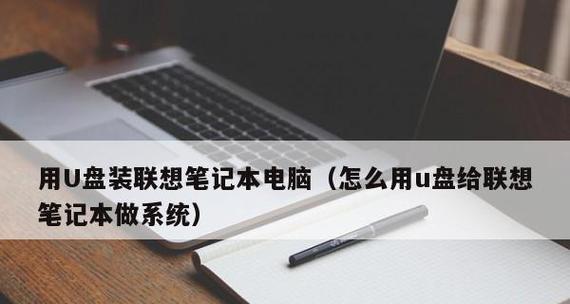 用U盘装联想笔记本电脑（怎么用u盘给联想笔记本做系统）